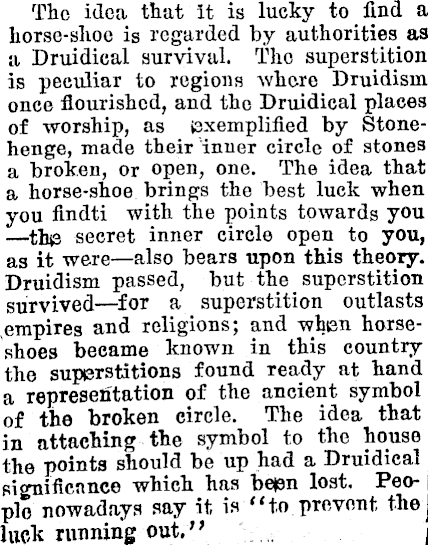 The idea that it is lucky to find a horse-shoe is regarded by authorities as a Druidical survival. The superstition is peculiar to regions where Druidism once flourished, and the Druidical places of worship, as exemplified by Stonehenge, made their inner circle of stones a broken, or open, one. The idea that a horse-shoe brings the best luck when you findti with the points towards you —the secret inner circle open to you, as it were—also bears upon this theory. Druidism passed, but the superstition survived—for a superstition outlasts empires and religions; and when horseshoes became known in this country the superstitions found ready at hand a representation of the ancient symbol of the broken circle. The idea that in attaching the symbol to the house the points should be up had a Druidical significance which has been lost. People nowadays say it is "to prevent the luck running out."